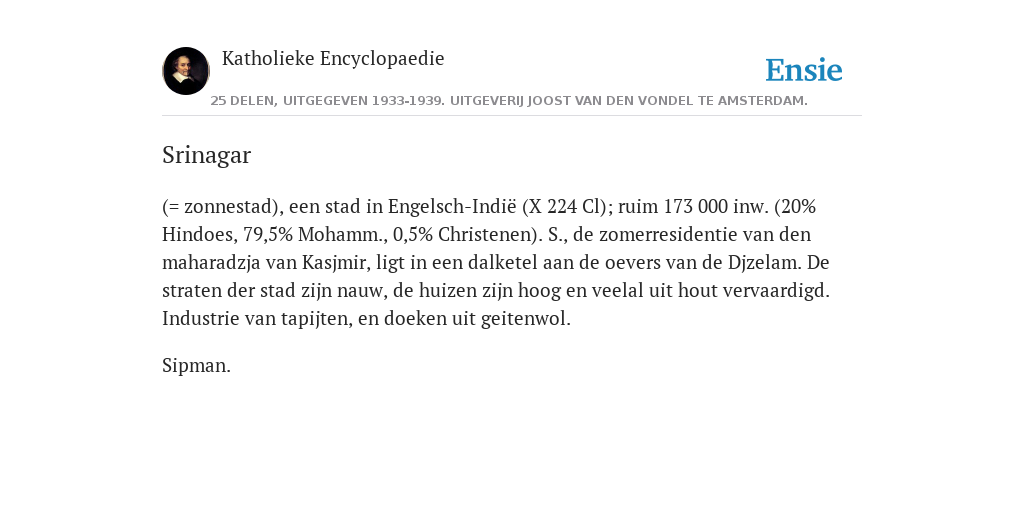 Katholieke Encyclopaedie

Ensie

25 DELEN, UITGEGEVEN 1933-1939. UITGEVERIJ JOOST VAN DEN VONDEL TE AMSTERDAM.

Srinagar

(= zonnestad), een stad in Engelsch-Indië (X 224 Cl); ruim 173 000 inw. (20% Hindoes, 79,5% Mohamm., 0,5% Christenen). S., de zomerresidentie van den maharadzja van Kasjmir, ligt in een dalketel aan de oevers van de Djzelam. De straten der stad zijn nauw, de huizen zijn hoog en veelal uit hout vervaardigd. Industrie van tapijten, en doeken uit geitenwol.

Sipman.